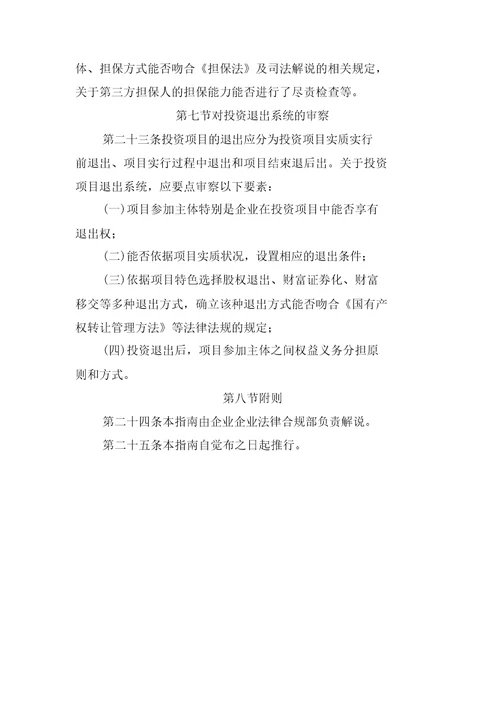 体、担保方式能否吻合《担保法》及司法解说的相关规定，关于第三方担保人的担保能力能否进行了尽责检查等。

第七节对投资退出系统的审察

第二十三条投资项目的退出应分为投资项目实质实行前退出、项目实行过程中退出和项目结束退后出。关于投资项目退出系统，应要点审察以下要素：

(一)项目参加主体特别是企业在投资项目中能否享有退出权；

(二)能否依据项目实质状况，设置相应的退出条件；

(三)依据项目特色选择股权退出、财富证券化、财富移交等多种退出方式，确立该种退出方式能否吻合《国有产权转让管理方法》等法律法规的规定；

(四)投资退出后，项目参加主体之间权益义务分担原则和方式。

第八节附则

第二十四条本指南由企业企业法律合规部负责解说。

第二十五条本指南自觉布之日起推行。